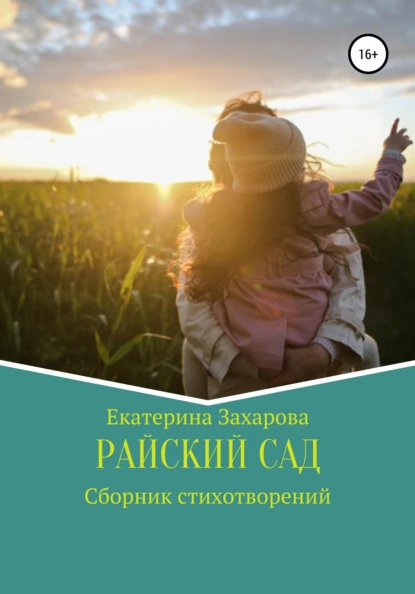 16+

Екатерина Захарова
РАЙСКИЙ САД
Сборник стихотворений